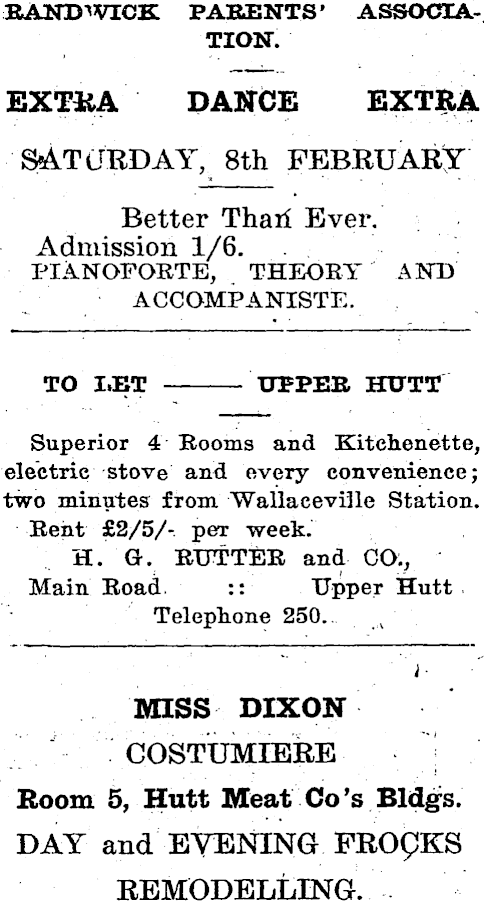 RANDWICK PARENTS' ASSOCIATION.

EXTRA DANCE EXTRA

SATURDAY, 8th FEBRUARY

Better Than Ever.
Admission 1/6.
PIANOFORTE, THEORY AND ACCOMPANISTE.

TO LET —— UPPER HUTT

Superior 4 Rooms and Kitchenette, electric stove and every convenience; two minutes from Wallaceville Station. Rent £2/5/- per week.
H. G. RUTTER and CO.,
Main Road :: Upper Hutt
Telephone 250.

MISS DIXON
COSTUMIERE
Room 5, Hutt Meat Co's Bldgs.
DAY and EVENING FROCKS
REMODELLING.